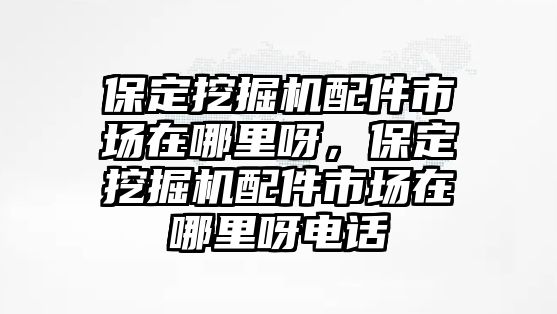 保定挖掘机配件市场在哪里呀，保定挖掘机配件市场在哪里呀电话